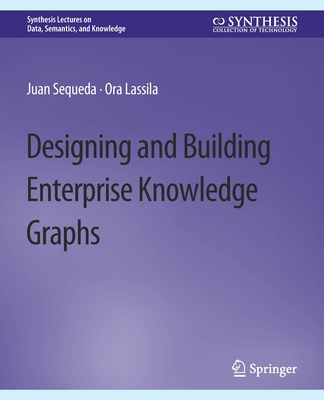 Synthesis Lectures on
Data, Semantics, and Knowledge

SYNTHESIS
COLLECTION OF TECHNOLOGY

Juan Sequeda · Ora Lassila

Designing and Building Enterprise Knowledge Graphs

Springer